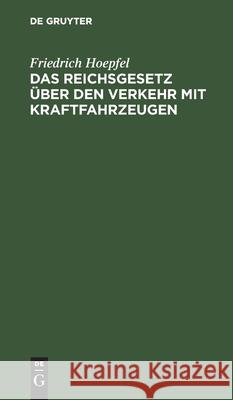 DE GRUYTER

Friedrich Hoepfel
DAS REICHSGESETZ ÜBER DEN VERKEHR MIT KRAFTFAHRZEUGEN

DE
G

Kraina Książek